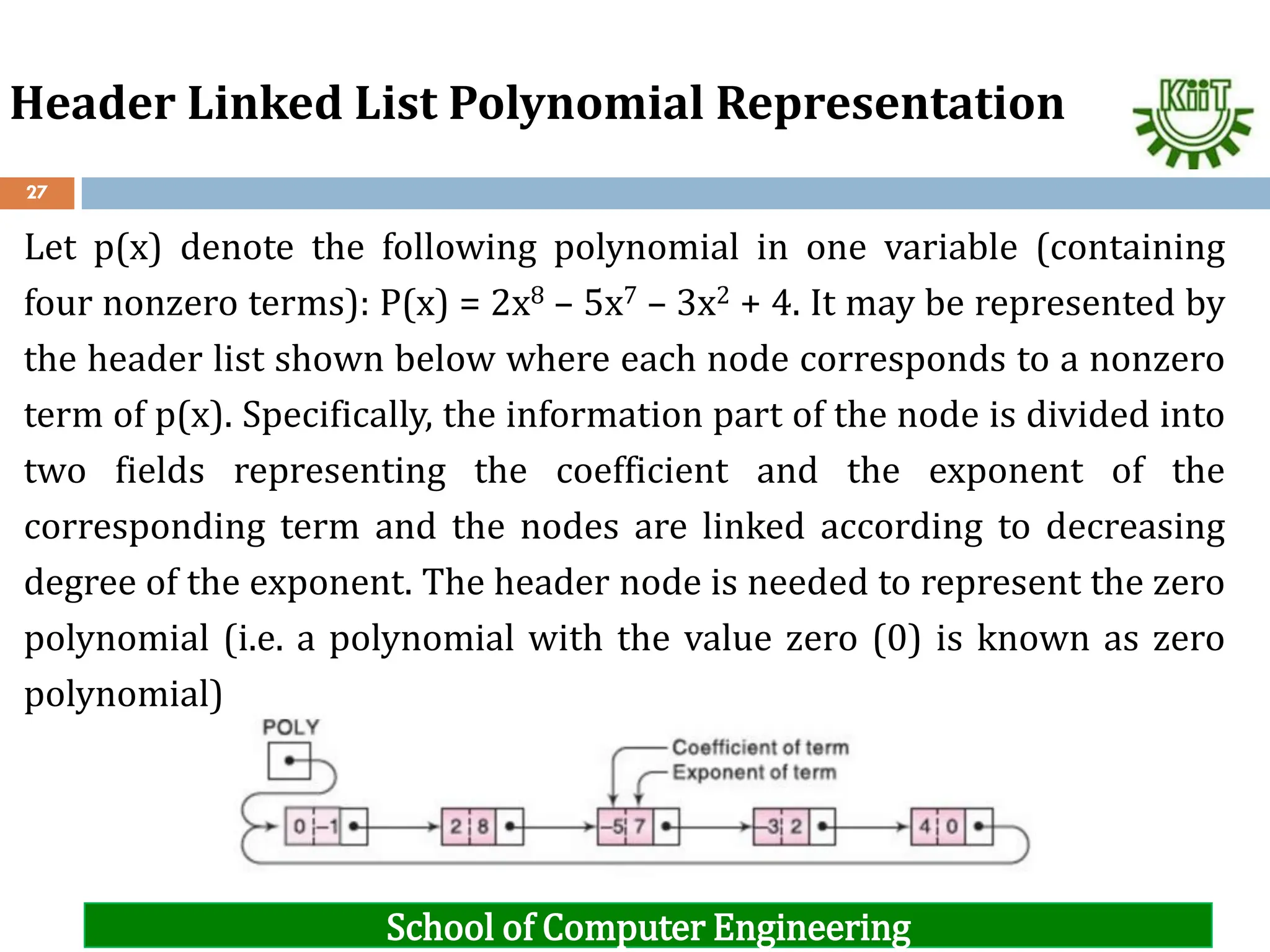 Header Linked List Polynomial Representation

KiiT

27

Let p(x) denote the following polynomial in one variable (containing four nonzero terms): P(x) = $2x^8 – 5x^7 – 3x^2 + 4$. It may be represented by the header list shown below where each node corresponds to a nonzero term of p(x). Specifically, the information part of the node is divided into two fields representing the coefficient and the exponent of the corresponding term and the nodes are linked according to decreasing degree of the exponent. The header node is needed to represent the zero polynomial (i.e. a polynomial with the value zero (0) is known as zero polynomial)

POLY

Coefficient of term
Exponent of term

0 –1
2 8
–5 7
–3 2
4 0

School of Computer Engineering